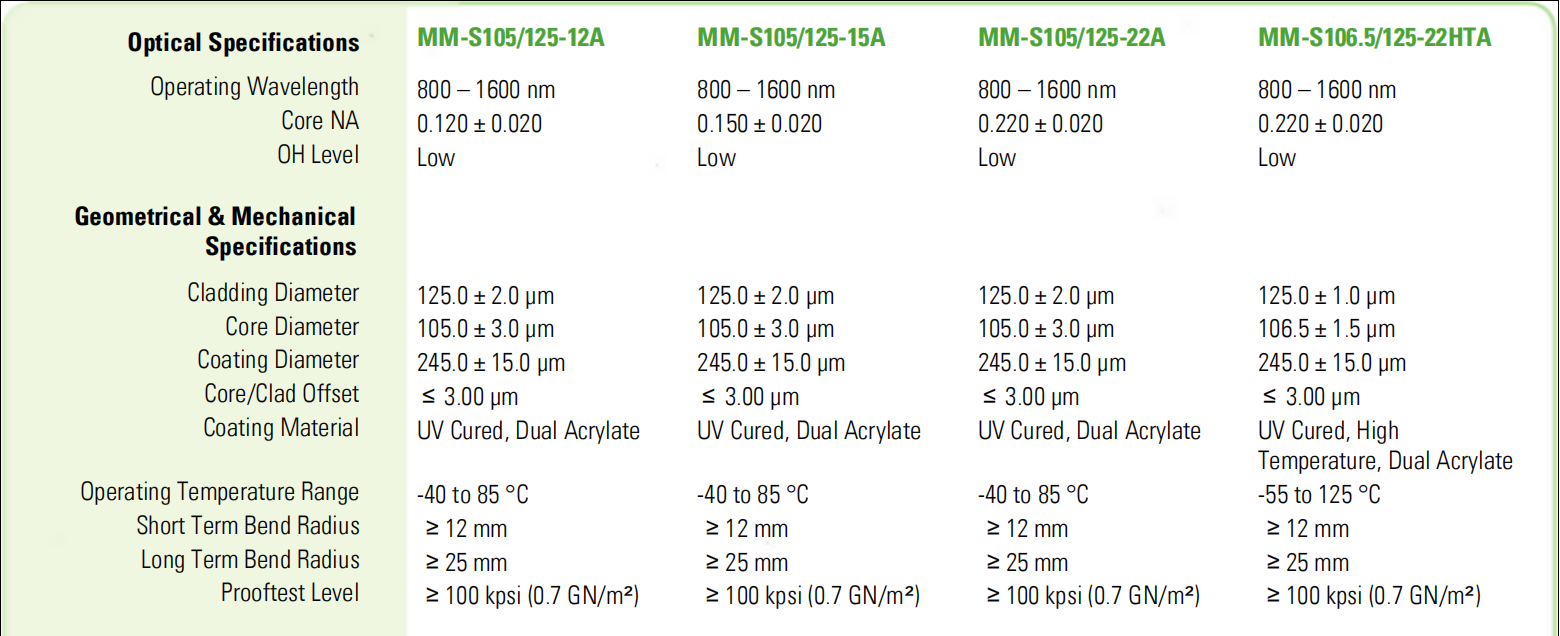 | Optical Specifications | MM-S105/125-12A | MM-S105/125-15A | MM-S105/125-22A | MM-S106.5/125-22HTA |
|---|---|---|---|---|
| Operating Wavelength | 800 – 1600 nm | 800 – 1600 nm | 800 – 1600 nm | 800 – 1600 nm |
| Core NA | 0.120 ± 0.020 | 0.150 ± 0.020 | 0.220 ± 0.020 | 0.220 ± 0.020 |
| OH Level | Low | Low | Low | Low |
| Geometrical & Mechanical Specifications | | | | |
| Cladding Diameter | 125.0 ± 2.0 µm | 125.0 ± 2.0 µm | 125.0 ± 2.0 µm | 125.0 ± 1.0 µm |
| Core Diameter | 105.0 ± 3.0 µm | 105.0 ± 3.0 µm | 105.0 ± 3.0 µm | 106.5 ± 1.5 µm |
| Coating Diameter | 245.0 ± 15.0 µm | 245.0 ± 15.0 µm | 245.0 ± 15.0 µm | 245.0 ± 15.0 µm |
| Core/Clad Offset | ≤ 3.00 µm | ≤ 3.00 µm | ≤ 3.00 µm | ≤ 3.00 µm |
| Coating Material | UV Cured, Dual Acrylate | UV Cured, Dual Acrylate | UV Cured, Dual Acrylate | UV Cured, High Temperature, Dual Acrylate |
| Operating Temperature Range | -40 to 85 °C | -40 to 85 °C | -40 to 85 °C | -55 to 125 °C |
| Short Term Bend Radius | ≥ 12 mm | ≥ 12 mm | ≥ 12 mm | ≥ 12 mm |
| Long Term Bend Radius | ≥ 25 mm | ≥ 25 mm | ≥ 25 mm | ≥ 25 mm |
| Prooftest Level | ≥ 100 kpsi (0.7 GN/m²) | ≥ 100 kpsi (0.7 GN/m²) | ≥ 100 kpsi (0.7 GN/m²) | ≥ 100 kpsi (0.7 GN/m²) |